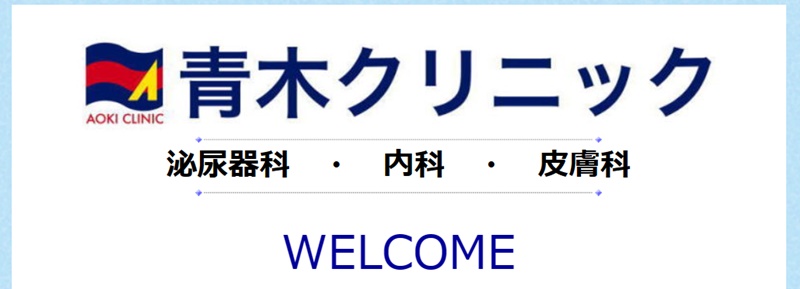 AOKI CLINIC
青木クリニック

泌尿器科 ・ 内科 ・ 皮膚科

WELCOME